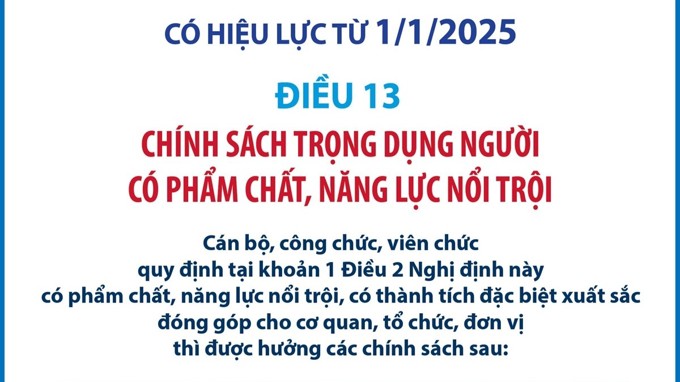 CÓ HIỆU LỰC TỪ 1/1/2025

ĐIỀU 13

CHÍNH SÁCH TRỌNG DỤNG NGƯỜI CÓ PHẨM CHẤT, NĂNG LỰC NỔI TRỘI

Cán bộ, công chức, viên chức quy định tại khoản 1 Điều 2 Nghị định này có phẩm chất, năng lực nổi trội, có thành tích đặc biệt xuất sắc đóng góp cho cơ quan, tổ chức, đơn vị thì được hưởng các chính sách sau: